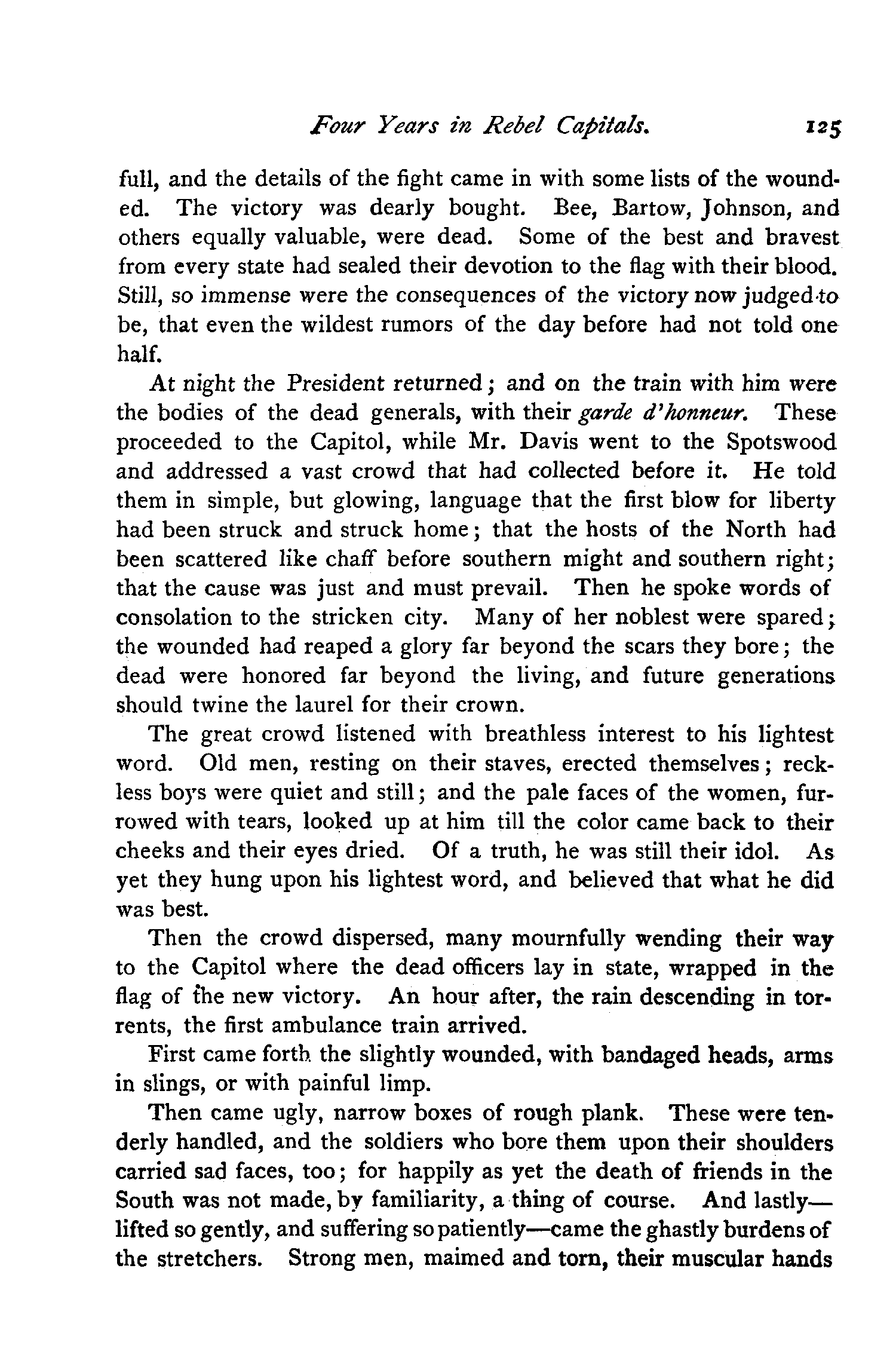 Four Years in Rebel Capitals. 125

full, and the details of the fight came in with some lists of the wounded. The victory was dearly bought. Bee, Bartow, Johnson, and others equally valuable, were dead. Some of the best and bravest from every state had sealed their devotion to the flag with their blood. Still, so immense were the consequences of the victory now judged to be, that even the wildest rumors of the day before had not told one half.

At night the President returned; and on the train with him were the bodies of the dead generals, with their garde d'honneur. These proceeded to the Capitol, while Mr. Davis went to the Spotswood and addressed a vast crowd that had collected before it. He told them in simple, but glowing, language that the first blow for liberty had been struck and struck home; that the hosts of the North had been scattered like chaff before southern might and southern right; that the cause was just and must prevail. Then he spoke words of consolation to the stricken city. Many of her noblest were spared; the wounded had reaped a glory far beyond the scars they bore; the dead were honored far beyond the living, and future generations should twine the laurel for their crown.

The great crowd listened with breathless interest to his lightest word. Old men, resting on their staves, erected themselves; reckless boys were quiet and still; and the pale faces of the women, furrowed with tears, looked up at him till the color came back to their cheeks and their eyes dried. Of a truth, he was still their idol. As yet they hung upon his lightest word, and believed that what he did was best.

Then the crowd dispersed, many mournfully wending their way to the Capitol where the dead officers lay in state, wrapped in the flag of the new victory. An hour after, the rain descending in torrents, the first ambulance train arrived.

First came forth the slightly wounded, with bandaged heads, arms in slings, or with painful limp.

Then came ugly, narrow boxes of rough plank. These were tenderly handled, and the soldiers who bore them upon their shoulders carried sad faces, too; for happily as yet the death of friends in the South was not made, by familiarity, a thing of course. And lastly—lifted so gently, and suffering so patiently—came the ghastly burdens of the stretchers. Strong men, maimed and torn, their muscular hands